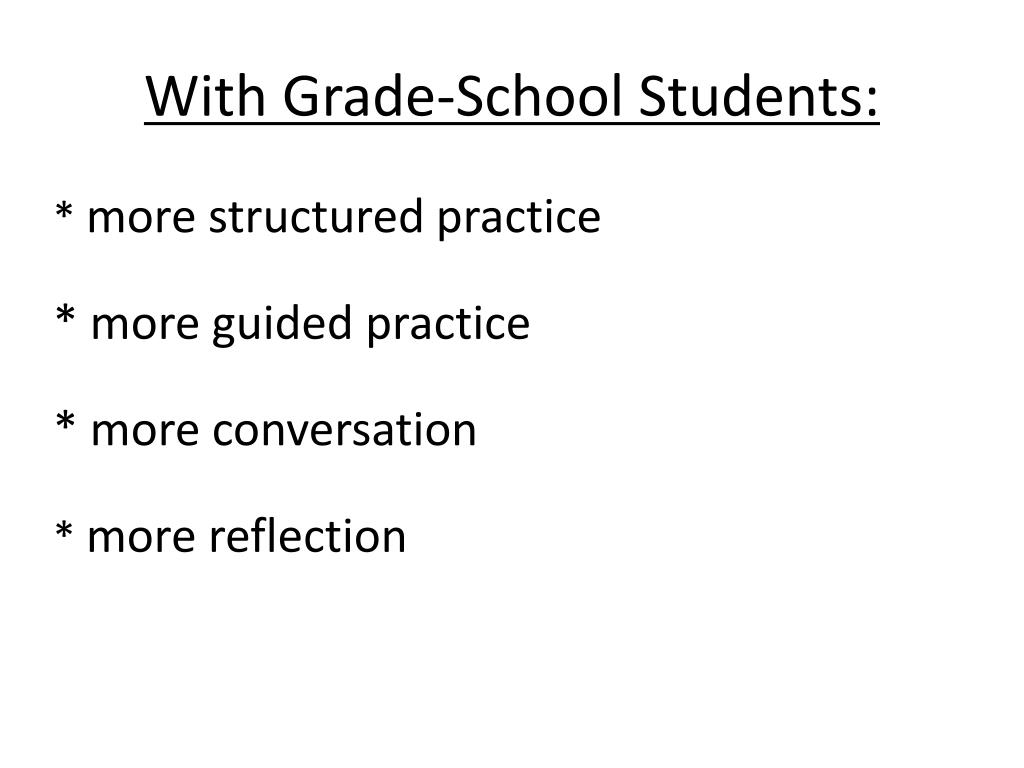 With Grade-School Students:

* more structured practice

* more guided practice

* more conversation

* more reflection